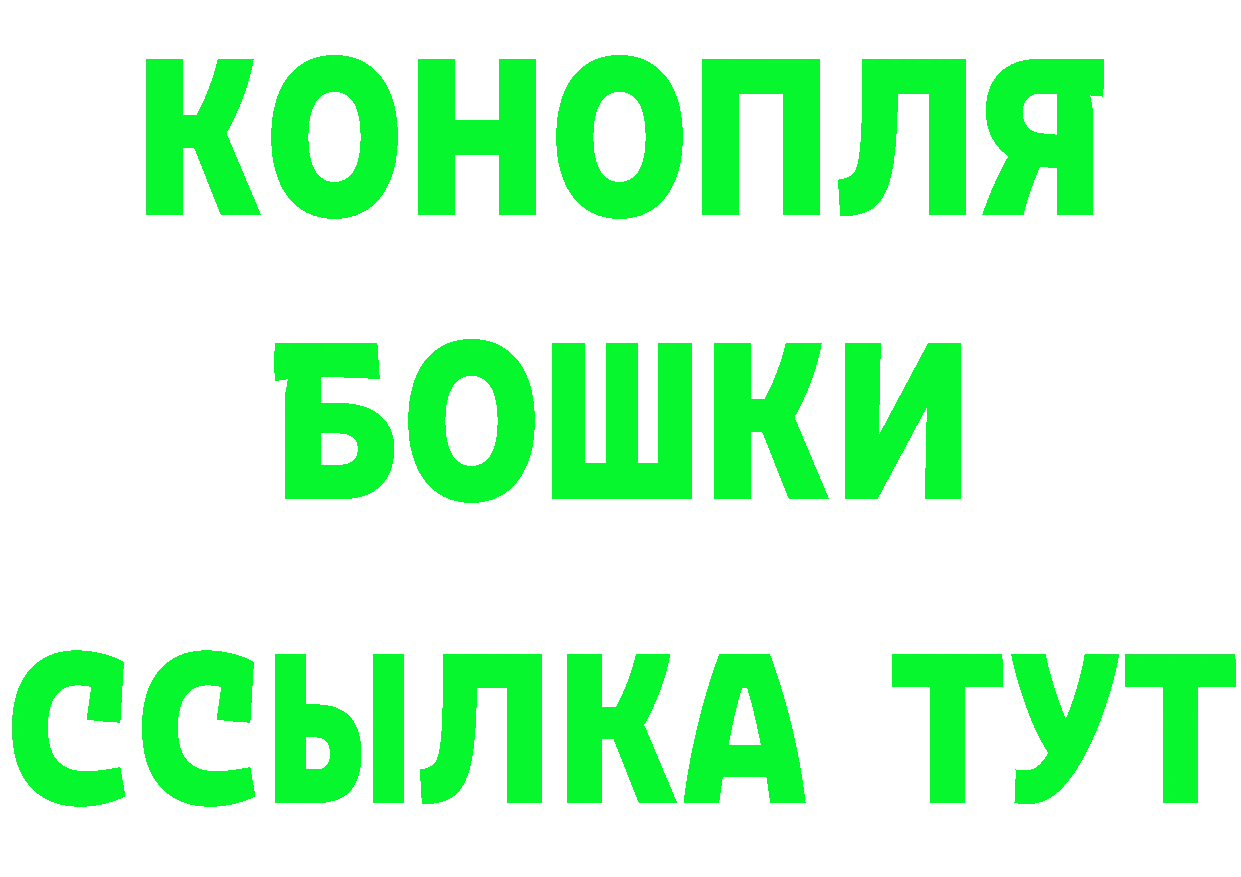 КОНОПЛЯ
БОШКИ
ССЫЛКА ТУТ